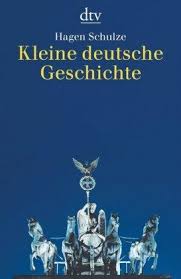 dtv

Hagen Schulze

Kleine deutsche Geschichte